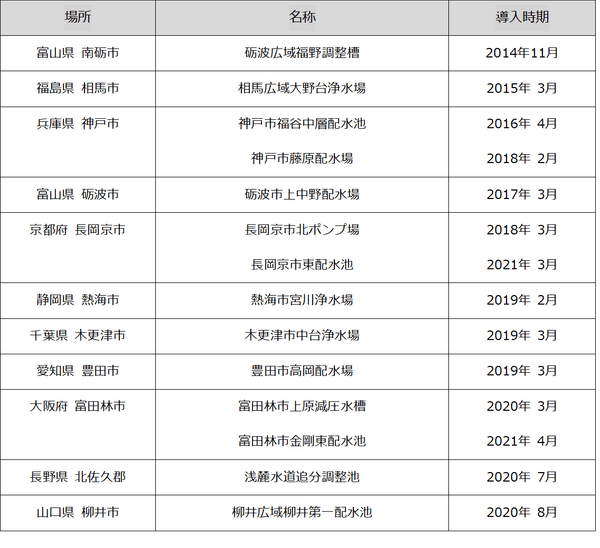 | 場所 | 名称 | 導入時期 |
|---|---|---|
| 富山県 南砺市 | 砺波広域福野調整槽 | 2014年11月 |
| 福島県 相馬市 | 相馬広域大野台浄水場 | 2015年 3月 |
| 兵庫県 神戸市 | 神戸市福谷中層配水池 | 2016年 4月 |
|  | 神戸市藤原配水場 | 2018年 2月 |
| 富山県 砺波市 | 砺波市上中野配水場 | 2017年 3月 |
| 京都府 長岡京市 | 長岡京市北ポンプ場 | 2018年 3月 |
|  | 長岡京市東配水池 | 2021年 3月 |
| 静岡県 熱海市 | 熱海市宮川浄水場 | 2019年 2月 |
| 千葉県 木更津市 | 木更津市中台浄水場 | 2019年 3月 |
| 愛知県 豊田市 | 豊田市高岡配水場 | 2019年 3月 |
| 大阪府 富田林市 | 富田林市上原減圧水槽 | 2020年 3月 |
|  | 富田林市金剛東配水池 | 2021年 4月 |
| 長野県 北佐久郡 | 浅麓水道追分調整池 | 2020年 7月 |
| 山口県 柳井市 | 柳井広域柳井第一配水池 | 2020年 8月 |